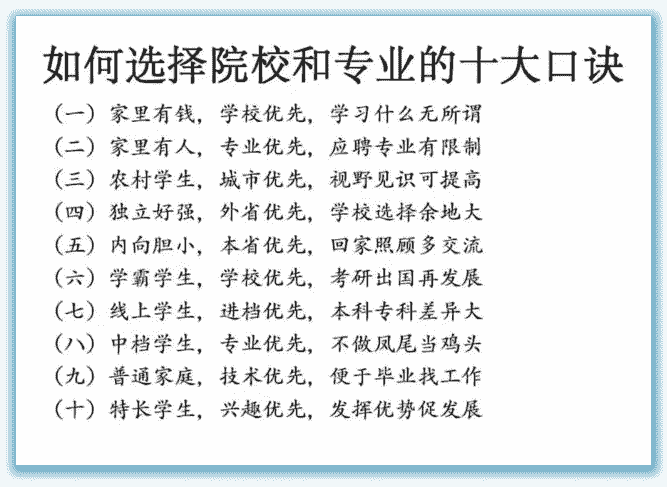 如何选择院校和专业的十大口诀

（一）家里有钱，学校优先，学习什么无所谓
（二）家里有人，专业优先，应聘专业有限制
（三）农村学生，城市优先，视野见识可提高
（四）独立好强，外省优先，学校选择余地大
（五）内向胆小，本省优先，回家照顾多交流
（六）学霸学生，学校优先，考研出国再发展
（七）线上学生，进档优先，本科专科差异大
（八）中档学生，专业优先，不做凤尾当鸡头
（九）普通家庭，技术优先，便于毕业找工作
（十）特长学生，兴趣优先，发挥优势促发展